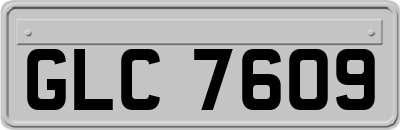 GLC 7609